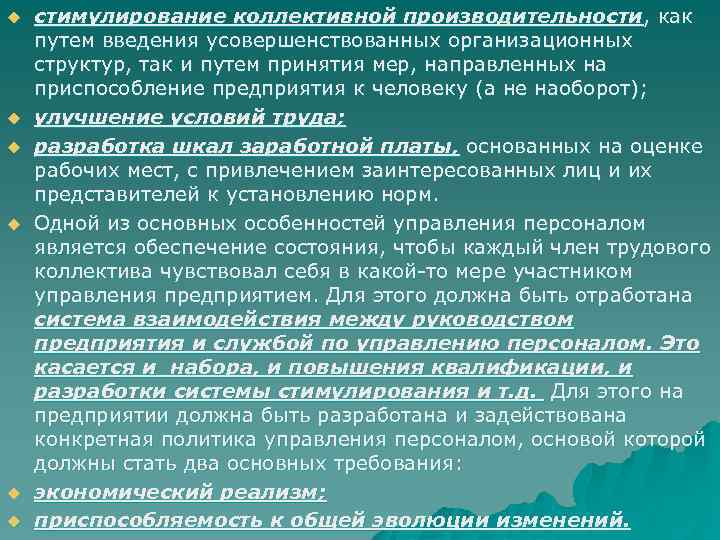 стимулирование коллективной производительности, как путем введения усовершенствованных организационных структур, так и путем принятия мер, направленных на приспособление предприятия к человеку (а не наоборот);

улучшение условий труда;

разработка шкал заработной платы, основанных на оценке рабочих мест, с привлечением заинтересованных лиц и их представителей к установлению норм.

Одной из основных особенностей управления персоналом является обеспечение состояния, чтобы каждый член трудового коллектива чувствовал себя в какой-то мере участником управления предприятием. Для этого должна быть отработана система взаимодействия между руководством предприятия и службой по управлению персоналом. Это касается и набора, и повышения квалификации, и разработки системы стимулирования и т.д. Для этого на предприятии должна быть разработана и задействована конкретная политика управления персоналом, основой которой должны стать два основных требования:

экономический реализм;

приспособляемость к общей эволюции изменений.